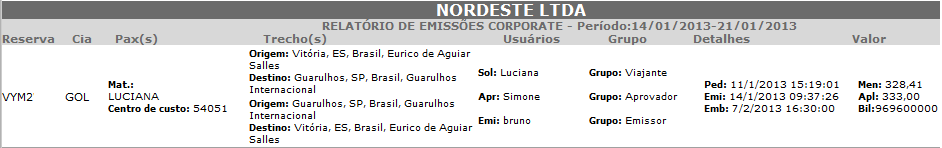 NORDESTE LTDA

RELATÓRIO DE EMISSÕES CORPORATE - Período:14/01/2013-21/01/2013

| Reserva | Cia | Pax(s) | Trecho(s) | Usuários | Grupo | Detalhes | Valor |
|---|---|---|---|---|---|---|---|
| VYM2 | GOL | Mat.: LUCIANA Centro de custo: 54051 | Origem: Vitória, ES, Brasil, Eurico de Aguiar Salles Destino: Guarulhos, SP, Brasil, Guarulhos Internacional Origem: Guarulhos, SP, Brasil, Guarulhos Internacional Destino: Vitória, ES, Brasil, Eurico de Aguiar Salles | Sol: Luciana Apr: Simone Emi: bruno | Grupo: Viajante Grupo: Aprovador Grupo: Emissor | Ped: 11/1/2013 15:19:01 Emi: 14/1/2013 09:37:26 Emb: 7/2/2013 16:30:00 | Men: 328,41 Apl: 333,00 Bil:969600000 |